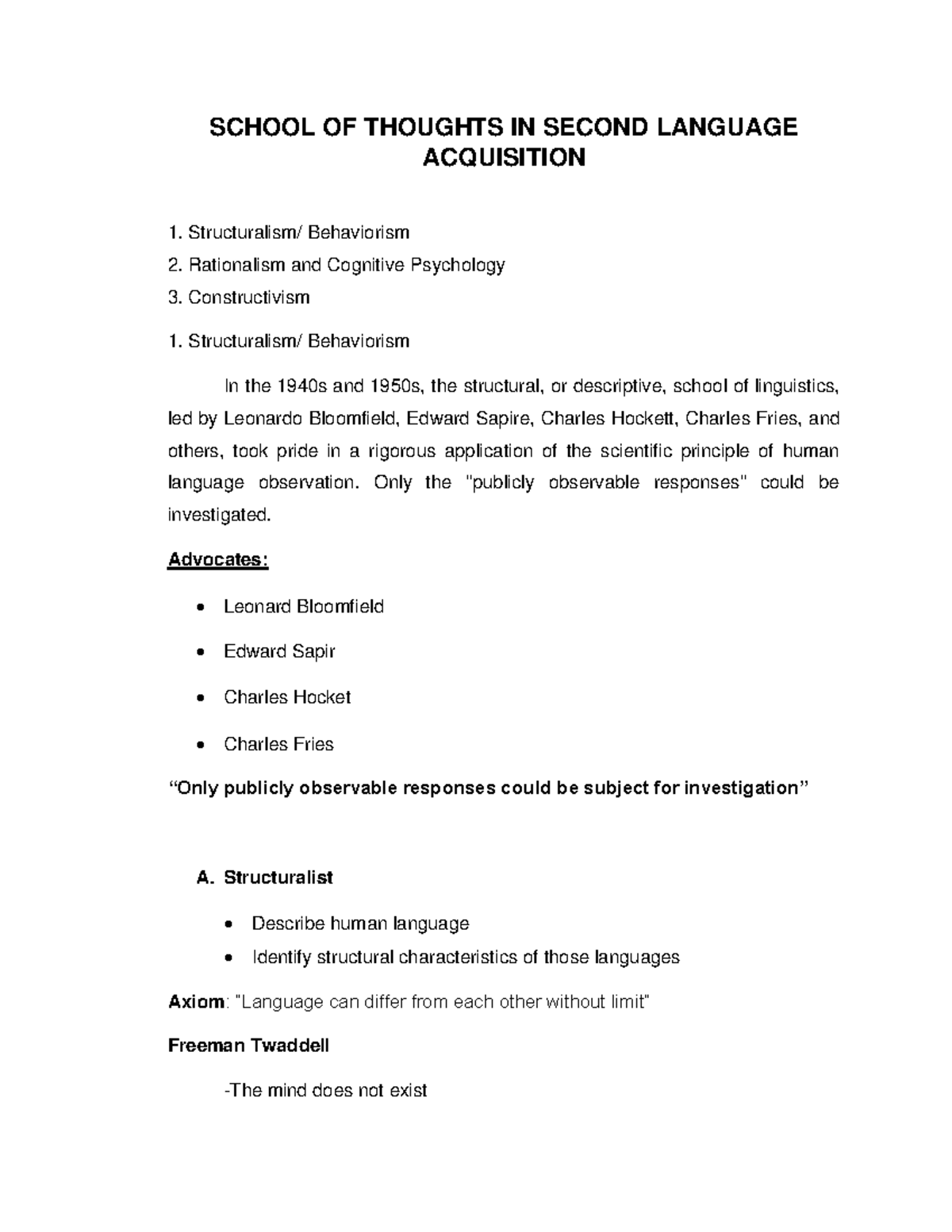 SCHOOL OF THOUGHTS IN SECOND LANGUAGE ACQUISITION

1. Structuralism/ Behaviorism
2. Rationalism and Cognitive Psychology
3. Constructivism

1. Structuralism/ Behaviorism

In the 1940s and 1950s, the structural, or descriptive, school of linguistics, led by Leonardo Bloomfield, Edward Sapire, Charles Hockett, Charles Fries, and others, took pride in a rigorous application of the scientific principle of human language observation. Only the "publicly observable responses" could be investigated.

Advocates:

• Leonard Bloomfield
• Edward Sapir
• Charles Hocket
• Charles Fries

"Only publicly observable responses could be subject for investigation"

A. Structuralist

• Describe human language
• Identify structural characteristics of those languages

Axiom: "Language can differ from each other without limit"

Freeman Twaddell

-The mind does not exist